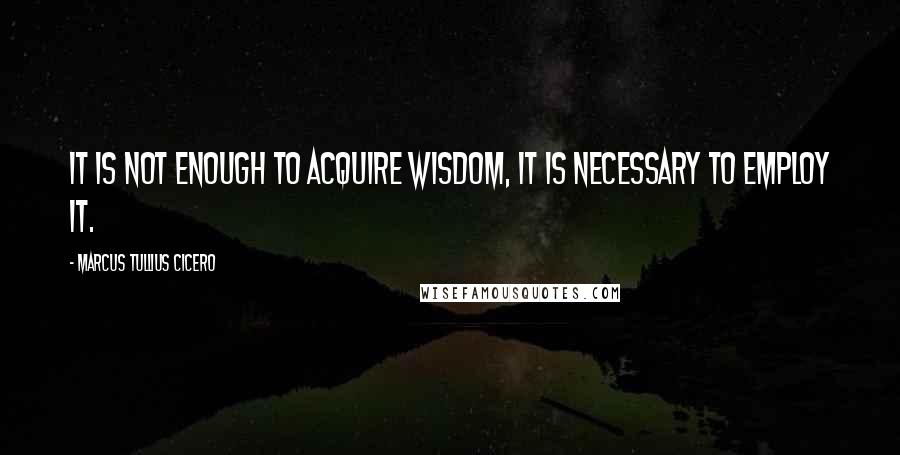 IT IS NOT ENOUGH TO ACQUIRE WISDOM, IT IS NECESSARY TO EMPLOY IT.

- MARCUS TULLIUS CICERO

WISEFAMOUSQUOTES.COM